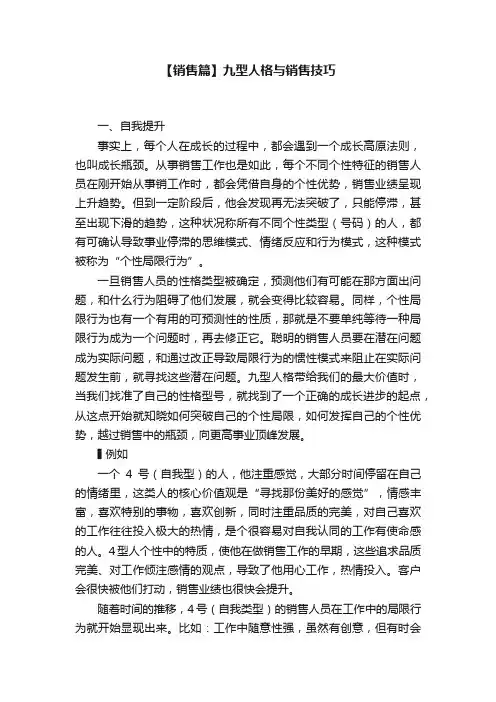 【销售篇】九型人格与销售技巧

一、自我提升

事实上，每个人在成长的过程中，都会遇到一个成长高原法则，也叫成长瓶颈。从事销售工作也是如此，每个不同个性特征的销售人员在刚开始从事销工作时，都会凭借自身的个性优势，销售业绩呈现上升趋势。但到一定阶段后，他会发现再无法突破了，只能停滞，甚至出现下滑的趋势，这种状况称所有不同个性类型（号码）的人，都有可确认导致事业停滞的思维模式、情绪反应和行为模式，这种模式被称为“个性局限行为”。

一旦销售人员的性格类型被确定，预测他们有可能在那方面出问题，和什么行为阻碍了他们发展，就会变得比较容易。同样，个性局限行为也有一个有用的可预测性的性质，那就是不要单纯等待一种局限行为成为一个问题时，再去修正它。聪明的销售人员要在潜在问题成为实际问题，和通过改正导致局限行为的惯性模式来阻止在实际问题发生前，就寻找这些潜在问题。九型人格带给我们的最大价值时，当我们找准了自己的性格型号，就找到了一个正确的成长进步的起点，从这点开始就知晓如何突破自己的个性局限，如何发挥自己的个性优势，越过销售中的瓶颈，向更高事业顶峰发展。

▌例如

一个 4 号（自我型）的人，他注重感觉，大部分时间停留在自己的情绪里，这类人的核心价值观是“寻找那份美好的感觉”，情感丰富，喜欢特别的事物，喜欢创新，同时注重品质的完美，对自己喜欢的工作往往投入极大的热情，是个很容易对自我认同的工作有使命感的人。4型人个性中的特质，使他在做销售工作的早期，这些追求品质完美、对工作倾注感情的观点，导致了他用心工作，热情投入。客户会很快被他们打动，销售业绩也很快会提升。

随着时间的推移，4号（自我类型）的销售人员在工作中的局限行为就开始显现出来。比如：工作中随意性强，虽然有创意，但有时会